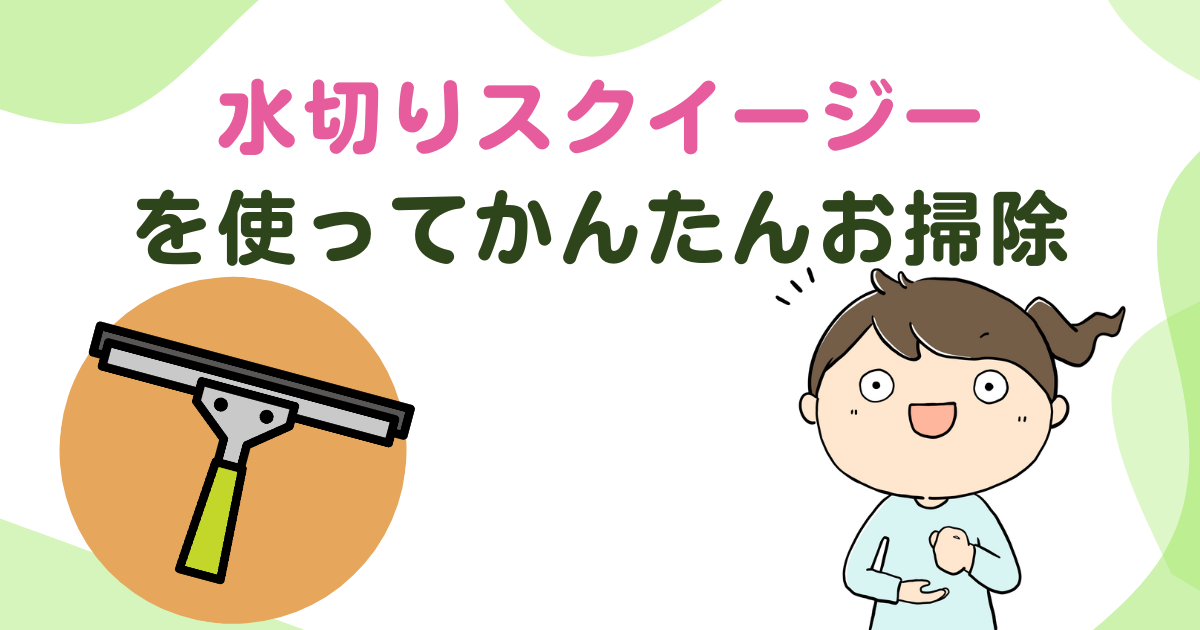 水切りスクイージー
を使ってかんたんお掃除